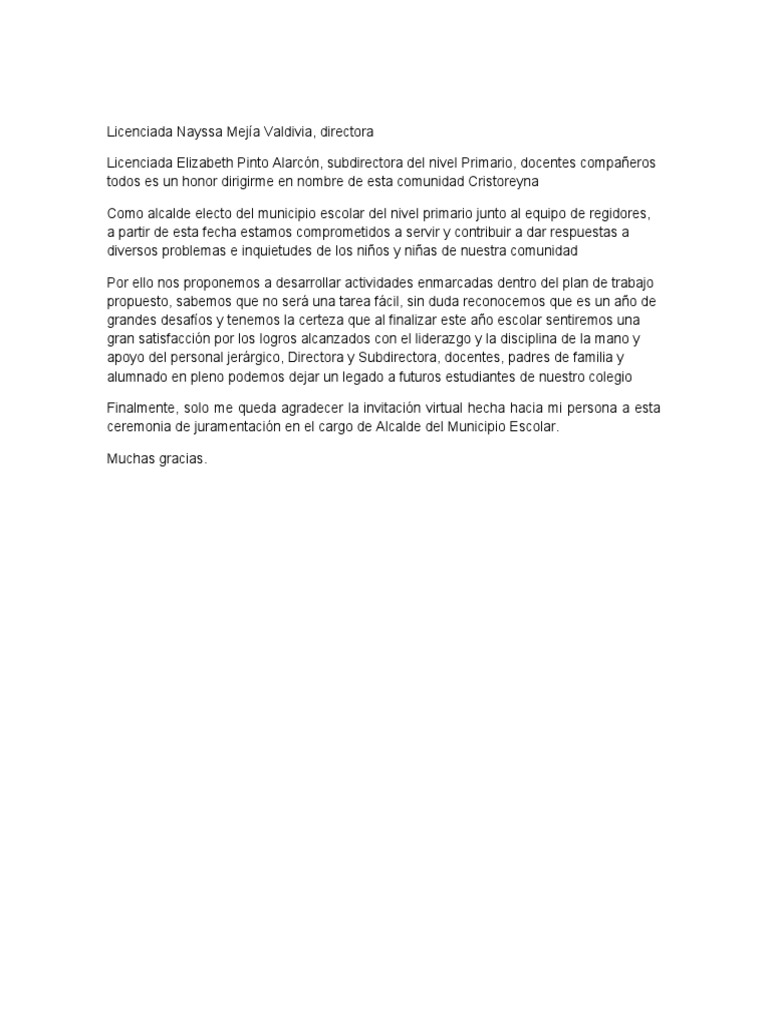 Licenciada Nayssa Mejía Valdivia, directora

Licenciada Elizabeth Pinto Alarcón, subdirectora del nivel Primario, docentes compañeros todos es un honor dirigirme en nombre de esta comunidad Cristoreyna

Como alcalde electo del municipio escolar del nivel primario junto al equipo de regidores, a partir de esta fecha estamos comprometidos a servir y contribuir a dar respuestas a diversos problemas e inquietudes de los niños y niñas de nuestra comunidad

Por ello nos proponemos a desarrollar actividades enmarcadas dentro del plan de trabajo propuesto, sabemos que no será una tarea fácil, sin duda reconocemos que es un año de grandes desafíos y tenemos la certeza que al finalizar este año escolar sentiremos una gran satisfacción por los logros alcanzados con el liderazgo y la disciplina de la mano y apoyo del personal jerárgico, Directora y Subdirectora, docentes, padres de familia y alumnado en pleno podemos dejar un legado a futuros estudiantes de nuestro colegio

Finalmente, solo me queda agradecer la invitación virtual hecha hacia mi persona a esta ceremonia de juramentación en el cargo de Alcalde del Municipio Escolar.

Muchas gracias.